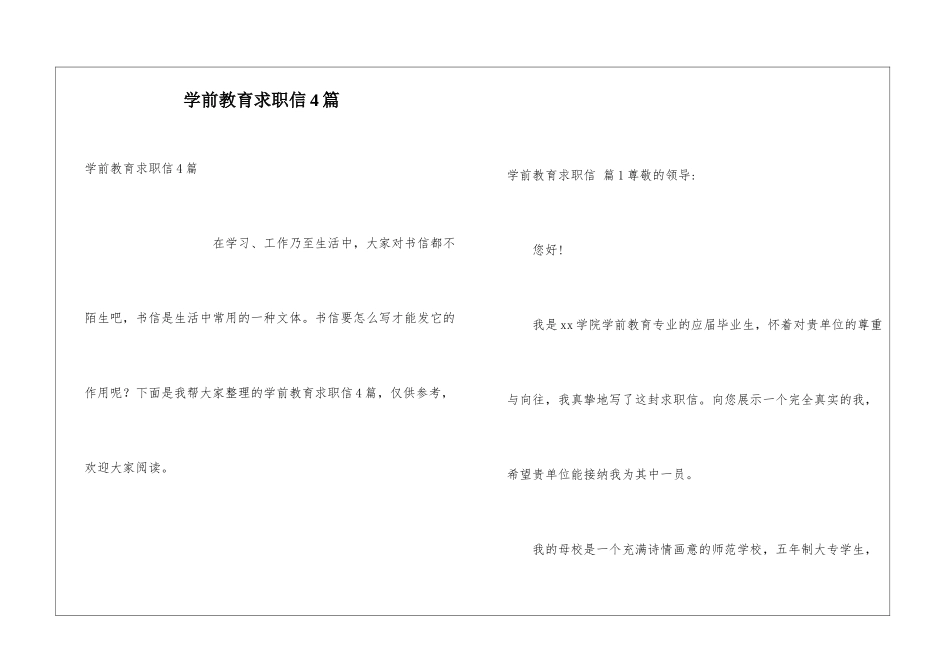 学前教育求职信4篇

学前教育求职信4篇

在学习、工作乃至生活中，大家对书信都不陌生吧，书信是生活中常用的一种文体。书信要怎么写才能发它的作用呢？下面是我帮大家整理的学前教育求职信4篇，仅供参考，欢迎大家阅读。

学前教育求职信 篇1尊敬的领导：

您好！

我是xx学院学前教育专业的应届毕业生，怀着对贵单位的尊重与向往，我真挚地写了这封求职信。向您展示一个完全真实的我，希望贵单位能接纳我为其中一员。

我的母校是一个充满诗情画意的师范学校，五年制大专学生，